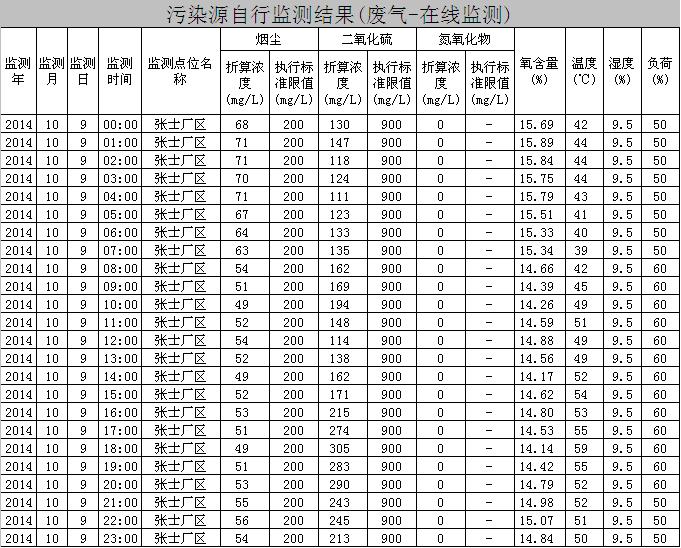 污染源自行监测结果(废气-在线监测)

| 监测年 | 监测月 | 监测日 | 监测时间 | 监测点位名称 | 烟尘 折算浓度(mg/L) | 烟尘 执行标准限值(mg/L) | 二氧化硫 折算浓度(mg/L) | 二氧化硫 执行标准限值(mg/L) | 氮氧化物 折算浓度(mg/L) | 氮氧化物 执行标准限值(mg/L) | 氧含量(%) | 温度(℃) | 湿度(%) | 负荷(%) |
|---|---|---|---|---|---|---|---|---|---|---|---|---|---|---|
| 2014 | 10 | 9 | 00:00 | 张士厂区 | 68 | 200 | 130 | 900 | 0 | - | 15.69 | 42 | 9.5 | 50 |
| 2014 | 10 | 9 | 01:00 | 张士厂区 | 71 | 200 | 147 | 900 | 0 | - | 15.89 | 44 | 9.5 | 50 |
| 2014 | 10 | 9 | 02:00 | 张士厂区 | 71 | 200 | 118 | 900 | 0 | - | 15.84 | 44 | 9.5 | 50 |
| 2014 | 10 | 9 | 03:00 | 张士厂区 | 70 | 200 | 124 | 900 | 0 | - | 15.75 | 44 | 9.5 | 50 |
| 2014 | 10 | 9 | 04:00 | 张士厂区 | 71 | 200 | 111 | 900 | 0 | - | 15.79 | 43 | 9.5 | 50 |
| 2014 | 10 | 9 | 05:00 | 张士厂区 | 67 | 200 | 123 | 900 | 0 | - | 15.51 | 41 | 9.5 | 50 |
| 2014 | 10 | 9 | 06:00 | 张士厂区 | 64 | 200 | 133 | 900 | 0 | - | 15.33 | 40 | 9.5 | 50 |
| 2014 | 10 | 9 | 07:00 | 张士厂区 | 63 | 200 | 135 | 900 | 0 | - | 15.34 | 39 | 9.5 | 50 |
| 2014 | 10 | 9 | 08:00 | 张士厂区 | 54 | 200 | 162 | 900 | 0 | - | 14.66 | 42 | 9.5 | 60 |
| 2014 | 10 | 9 | 09:00 | 张士厂区 | 51 | 200 | 169 | 900 | 0 | - | 14.39 | 45 | 9.5 | 60 |
| 2014 | 10 | 9 | 10:00 | 张士厂区 | 49 | 200 | 194 | 900 | 0 | - | 14.26 | 49 | 9.5 | 60 |
| 2014 | 10 | 9 | 11:00 | 张士厂区 | 52 | 200 | 148 | 900 | 0 | - | 14.59 | 51 | 9.5 | 60 |
| 2014 | 10 | 9 | 12:00 | 张士厂区 | 54 | 200 | 114 | 900 | 0 | - | 14.88 | 49 | 9.5 | 60 |
| 2014 | 10 | 9 | 13:00 | 张士厂区 | 52 | 200 | 138 | 900 | 0 | - | 14.56 | 49 | 9.5 | 60 |
| 2014 | 10 | 9 | 14:00 | 张士厂区 | 49 | 200 | 162 | 900 | 0 | - | 14.17 | 52 | 9.5 | 60 |
| 2014 | 10 | 9 | 15:00 | 张士厂区 | 52 | 200 | 171 | 900 | 0 | - | 14.62 | 54 | 9.5 | 60 |
| 2014 | 10 | 9 | 16:00 | 张士厂区 | 53 | 200 | 215 | 900 | 0 | - | 14.80 | 53 | 9.5 | 60 |
| 2014 | 10 | 9 | 17:00 | 张士厂区 | 51 | 200 | 274 | 900 | 0 | - | 14.53 | 55 | 9.5 | 60 |
| 2014 | 10 | 9 | 18:00 | 张士厂区 | 49 | 200 | 305 | 900 | 0 | - | 14.14 | 59 | 9.5 | 60 |
| 2014 | 10 | 9 | 19:00 | 张士厂区 | 51 | 200 | 283 | 900 | 0 | - | 14.42 | 55 | 9.5 | 60 |
| 2014 | 10 | 9 | 20:00 | 张士厂区 | 53 | 200 | 290 | 900 | 0 | - | 14.79 | 52 | 9.5 | 60 |
| 2014 | 10 | 9 | 21:00 | 张士厂区 | 55 | 200 | 243 | 900 | 0 | - | 14.98 | 52 | 9.5 | 50 |
| 2014 | 10 | 9 | 22:00 | 张士厂区 | 56 | 200 | 245 | 900 | 0 | - | 15.07 | 51 | 9.5 | 50 |
| 2014 | 10 | 9 | 23:00 | 张士厂区 | 54 | 200 | 213 | 900 | 0 | - | 14.84 | 50 | 9.5 | 50 |